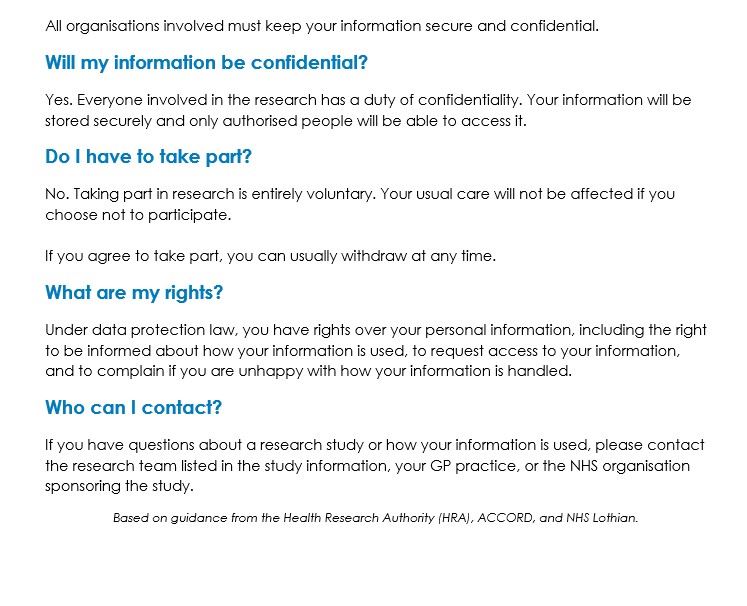 All organisations involved must keep your information secure and confidential.

Will my information be confidential?

Yes. Everyone involved in the research has a duty of confidentiality. Your information will be stored securely and only authorised people will be able to access it.

Do I have to take part?

No. Taking part in research is entirely voluntary. Your usual care will not be affected if you choose not to participate.

If you agree to take part, you can usually withdraw at any time.

What are my rights?

Under data protection law, you have rights over your personal information, including the right to be informed about how your information is used, to request access to your information, and to complain if you are unhappy with how your information is handled.

Who can I contact?

If you have questions about a research study or how your information is used, please contact the research team listed in the study information, your GP practice, or the NHS organisation sponsoring the study.

Based on guidance from the Health Research Authority (HRA), ACCORD, and NHS Lothian.